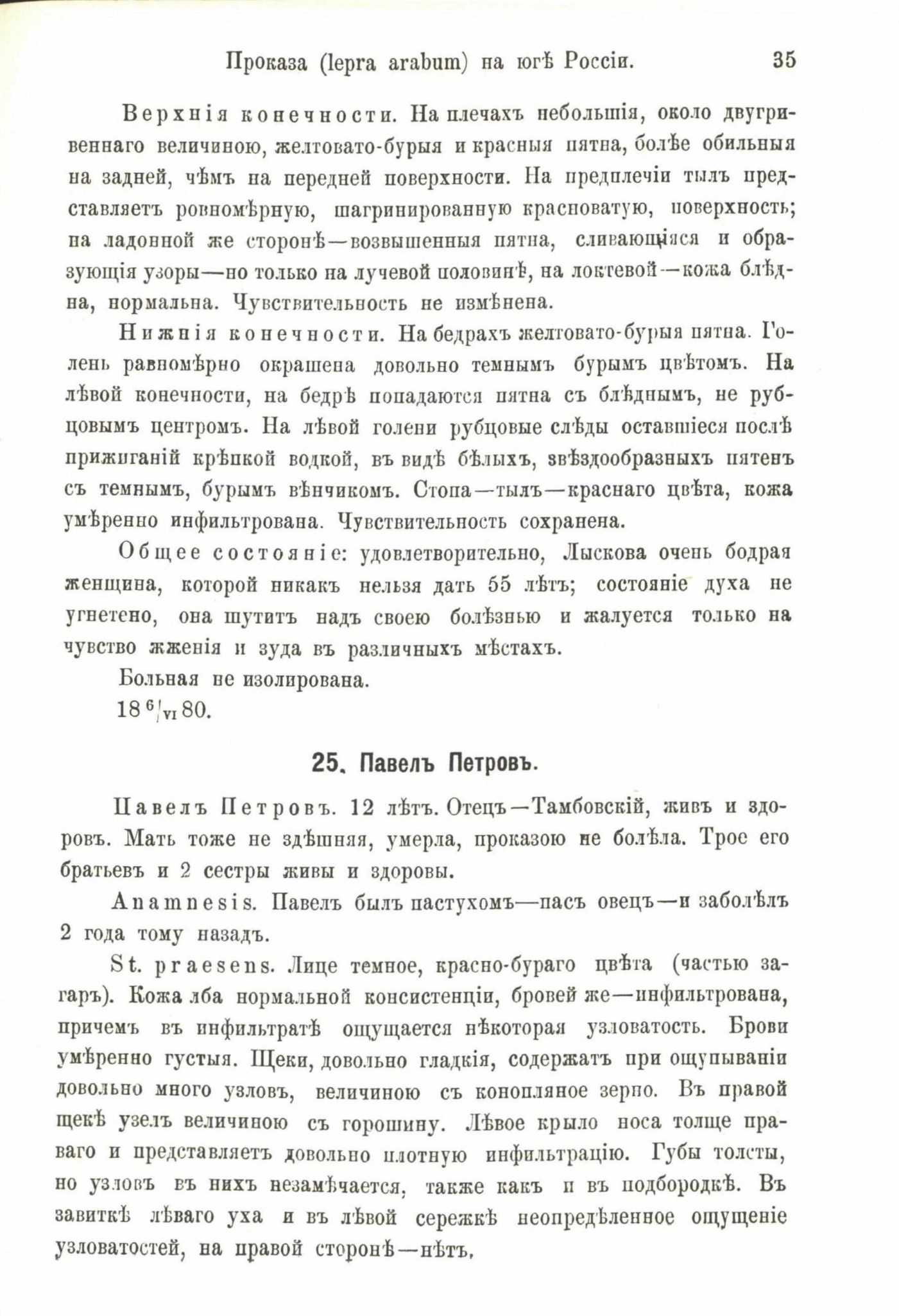 Проказа (lepra arabum) на югѣ Россіи. 35

Верхнія конечности. На плечахъ небольшія, около двугривеннаго величиною, желтовато-бурыя и красныя пятна, болѣе обильныя на задней, чѣмъ на передней поверхности. На предплечіи тылъ представляетъ ровномѣрную, шагринированную красноватую, поверхность; на ладонной же сторонѣ—возвышенныя пятна, сливающіяся и образующія узоры—но только на лучевой половинѣ, на локтевой—кожа блѣдна, нормальна. Чувствительность не измѣнена.

Нижнія конечности. На бедрахъ желтовато-бурыя пятна. Голень равномѣрно окрашена довольно темнымъ бурымъ цвѣтомъ. На лѣвой конечности, на бедрѣ попадаются пятна съ блѣднымъ, не рубцовымъ центромъ. На лѣвой голени рубцовые слѣды оставшіеся послѣ прижиганій крѣпкой водкой, въ видѣ бѣлыхъ, звѣздообразныхъ пятенъ съ темнымъ, бурымъ вѣнчикомъ. Стопа—тылъ—краснаго цвѣта, кожа умѣренно инфильтрована. Чувствительность сохранена.

Общее состояніе: удовлетворительно, Лыскова очень бодрая женщина, которой никакъ нельзя дать 55 лѣтъ; состояніе духа не угнетено, она шутитъ надъ своею болѣзнью и жалуется только на чувство жженія и зуда въ различныхъ мѣстахъ.

Больная не изолирована.

18 $^{6}/_{VI}$ 80.

25. Павелъ Петровъ.

Павелъ Петровъ. 12 лѣтъ. Отецъ—Тамбовскій, живъ и здоровъ. Мать тоже не здѣшняя, умерла, проказою не болѣла. Трое его братьевъ и 2 сестры живы и здоровы.

Anamnesis. Павелъ былъ пастухомъ—пасъ овецъ—и заболѣлъ 2 года тому назадъ.

St. praesens. Лице темное, красно-бураго цвѣта (частью загаръ). Кожа лба нормальной консистенціи, бровей же—инфильтрована, причемъ въ инфильтратѣ ощущается нѣкоторая узловатость. Брови умѣренно густыя. Щеки, довольно гладкія, содержатъ при ощупываніи довольно много узловъ, величиною съ конопляное зерно. Въ правой щекѣ узелъ величиною съ горошину. Лѣвое крыло носа толще праваго и представляетъ довольно плотную инфильтрацію. Губы толсты, но узловъ въ нихъ незамѣчается, также какъ и въ подбородкѣ. Въ завиткѣ лѣваго уха и въ лѣвой сережкѣ неопредѣленное ощущеніе узловатостей, на правой сторонѣ—нѣтъ.